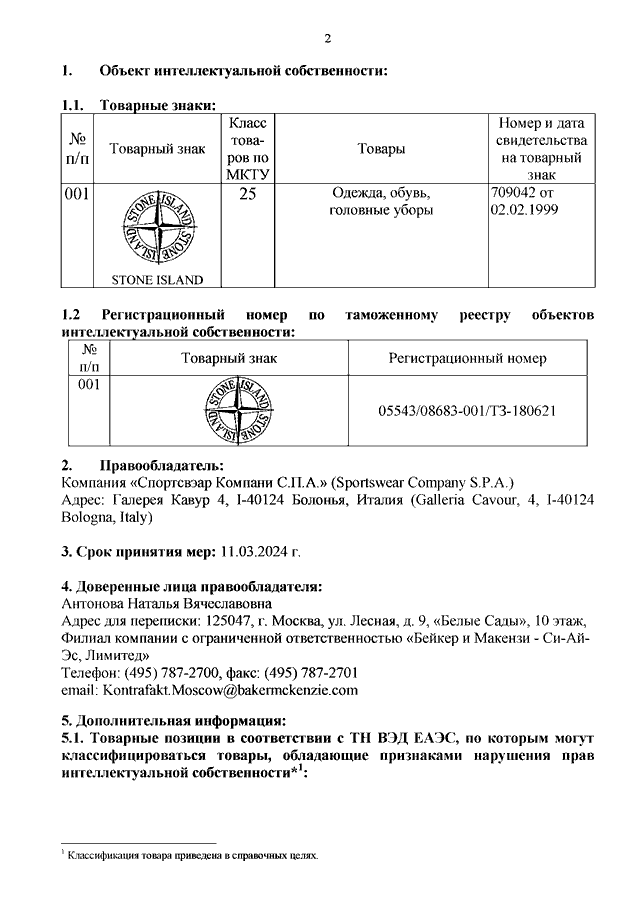 2

1. Объект интеллектуальной собственности:

1.1. Товарные знаки:

| № п/п | Товарный знак | Класс товаров по МКТУ | Товары | Номер и дата свидетельства на товарный знак |
|---|---|---|---|---|
| 001 | STONE ISLAND STONE ISLAND STONE ISLAND | 25 | Одежда, обувь, головные уборы | 709042 от 02.02.1999 |

1.2 Регистрационный номер по таможенному реестру объектов интеллектуальной собственности:

| № п/п | Товарный знак | Регистрационный номер |
|---|---|---|
| 001 | STONE ISLAND STONE ISLAND | 05543/08683-001/ТЗ-180621 |

2. Правообладатель:
Компания «Спортсвэар Компани С.П.А.» (Sportswear Company S.P.A.)
Адрес: Галерея Кавур 4, I-40124 Болонья, Италия (Galleria Cavour, 4, I-40124 Bologna, Italy)

3. Срок принятия мер: 11.03.2024 г.

4. Доверенные лица правообладателя:
Антонова Наталья Вячеславовна
Адрес для переписки: 125047, г. Москва, ул. Лесная, д. 9, «Белые Сады», 10 этаж, Филиал компании с ограниченной ответственностью «Бейкер и Макензи - Си-Ай-Эс, Лимитед»
Телефон: (495) 787-2700, факс: (495) 787-2701
email: Kontrafakt.Moscow@bakermckenzie.com

5. Дополнительная информация:
5.1. Товарные позиции в соответствии с ТН ВЭД ЕАЭС, по которым могут классифицироваться товары, обладающие признаками нарушения прав интеллектуальной собственности*$^1$:

$^1$ Классификация товара приведена в справочных целях.